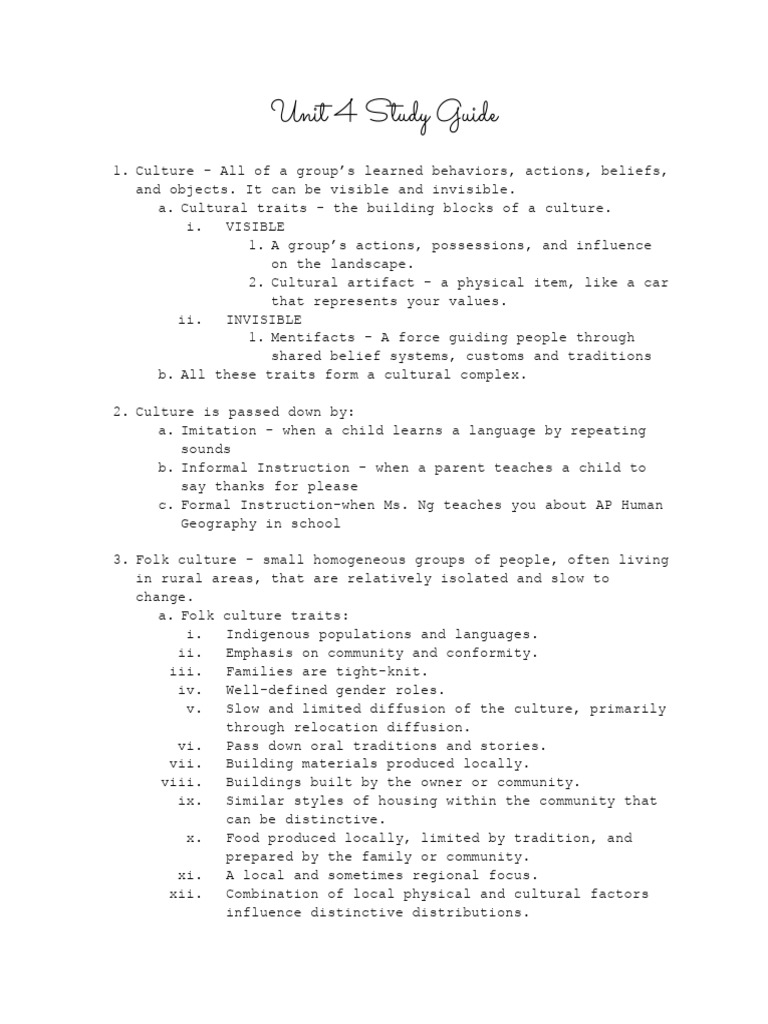 Unit 4 Study Guide

1. Culture - All of a group's learned behaviors, actions, beliefs, and objects. It can be visible and invisible.
   a. Cultural traits - the building blocks of a culture.
      i. VISIBLE
         1. A group's actions, possessions, and influence on the landscape.
         2. Cultural artifact - a physical item, like a car that represents your values.
      ii. INVISIBLE
         1. Mentifacts - A force guiding people through shared belief systems, customs and traditions
   b. All these traits form a cultural complex.

2. Culture is passed down by:
   a. Imitation - when a child learns a language by repeating sounds
   b. Informal Instruction - when a parent teaches a child to say thanks for please
   c. Formal Instruction-when Ms. Ng teaches you about AP Human Geography in school

3. Folk culture - small homogeneous groups of people, often living in rural areas, that are relatively isolated and slow to change.
   a. Folk culture traits:
      i. Indigenous populations and languages.
      ii. Emphasis on community and conformity.
      iii. Families are tight-knit.
      iv. Well-defined gender roles.
      v. Slow and limited diffusion of the culture, primarily through relocation diffusion.
      vi. Pass down oral traditions and stories.
      vii. Building materials produced locally.
      viii. Buildings built by the owner or community.
      ix. Similar styles of housing within the community that can be distinctive.
      x. Food produced locally, limited by tradition, and prepared by the family or community.
      xi. A local and sometimes regional focus.
      xii. Combination of local physical and cultural factors influence distinctive distributions.